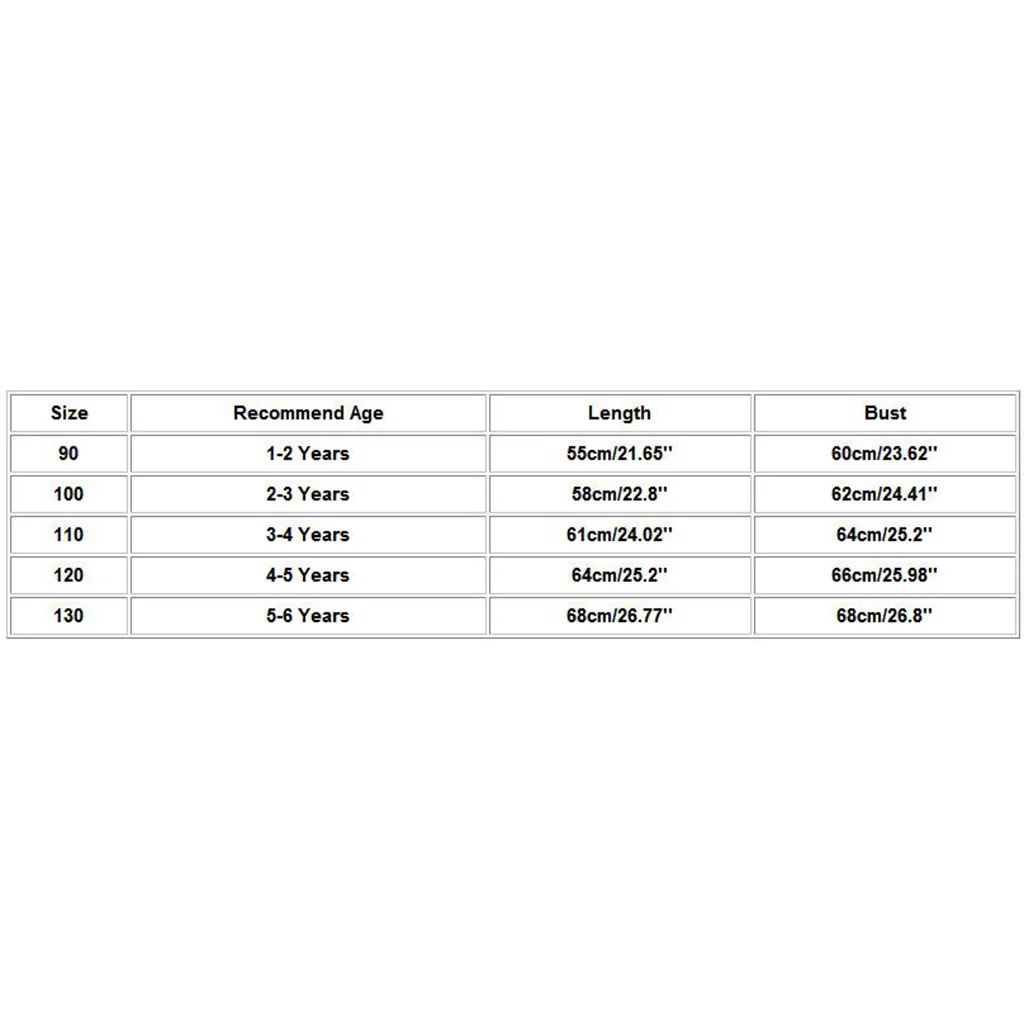 | Size | Recommend Age | Length | Bust |
|---|---|---|---|
| 90 | 1-2 Years | 55cm/21.65'' | 60cm/23.62'' |
| 100 | 2-3 Years | 58cm/22.8'' | 62cm/24.41'' |
| 110 | 3-4 Years | 61cm/24.02'' | 64cm/25.2'' |
| 120 | 4-5 Years | 64cm/25.2'' | 66cm/25.98'' |
| 130 | 5-6 Years | 68cm/26.77'' | 68cm/26.8'' |